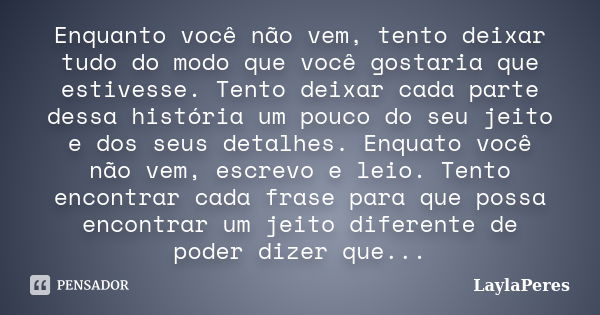 Enquanto você não vem, tento deixar tudo do modo que você gostaria que estivesse. Tento deixar cada parte dessa história um pouco do seu jeito e dos seus detalhes. Enquato você não vem, escrevo e leio. Tento encontrar cada frase para que possa encontrar um jeito diferente de poder dizer que...

PENSADOR

LaylaPeres